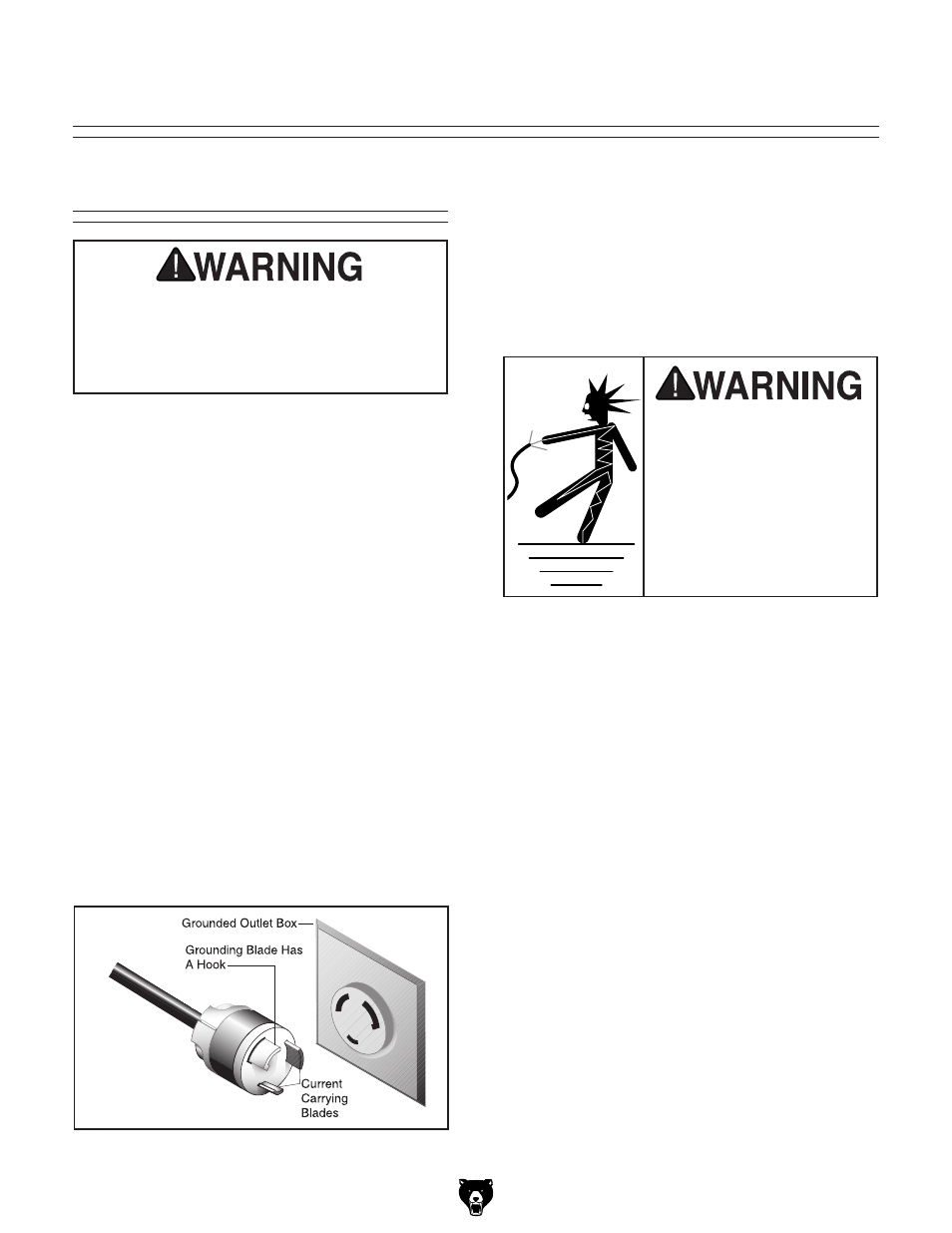 WARNING

WARNING

Grounded Outlet Box

Grounding Blade Has A Hook

Current Carrying Blades